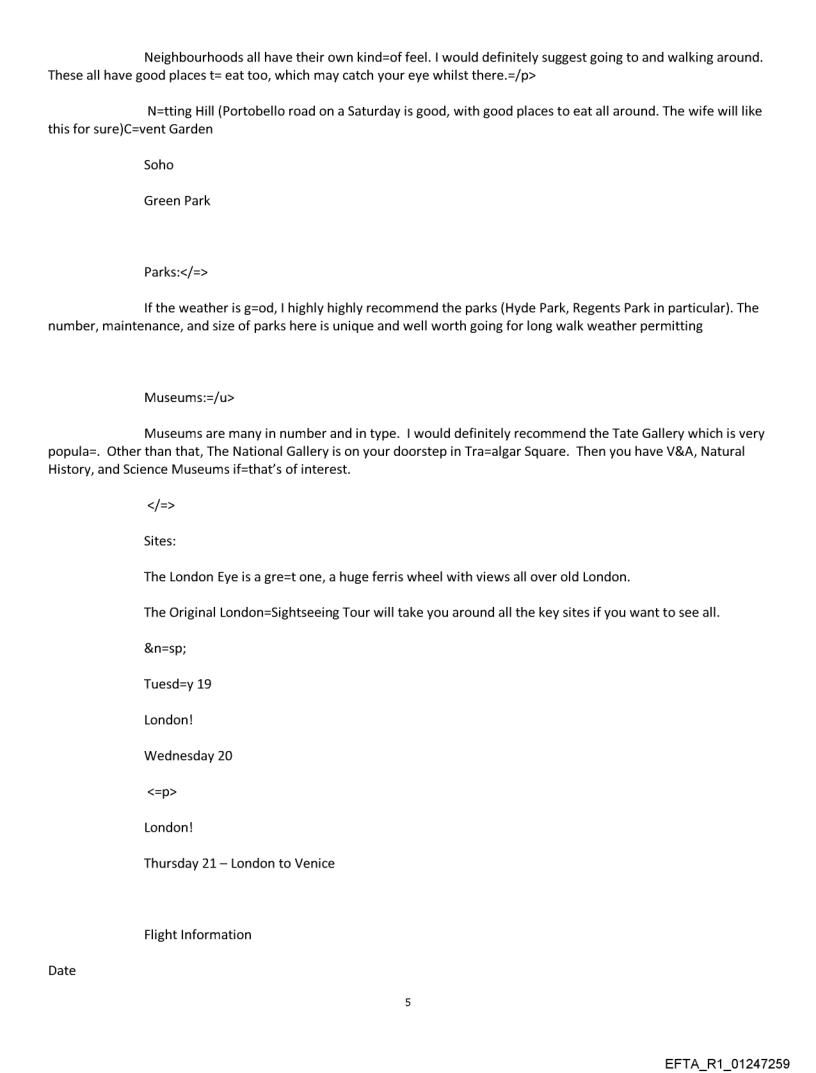 Neighbourhoods all have their own kind=of feel. I would definitely suggest going to and walking around. These all have good places t= eat too, which may catch your eye whilst there.=/p>

N=tting Hill (Portobello road on a Saturday is good, with good places to eat all around. The wife will like this for sure)C=vent Garden

Soho

Green Park

Parks:</=>

If the weather is g=od, I highly highly recommend the parks (Hyde Park, Regents Park in particular). The number, maintenance, and size of parks here is unique and well worth going for long walk weather permitting

Museums:=/u>

Museums are many in number and in type. I would definitely recommend the Tate Gallery which is very popula=. Other than that, The National Gallery is on your doorstep in Tra=algar Square. Then you have V&A, Natural History, and Science Museums if=that's of interest.

</=>

Sites:

The London Eye is a gre=t one, a huge ferris wheel with views all over old London.

The Original London=Sightseeing Tour will take you around all the key sites if you want to see all.

&n=sp;

Tuesd=y 19

London!

Wednesday 20

<=p>

London!

Thursday 21 – London to Venice

Flight Information

Date

5

EFTA_R1_01247259